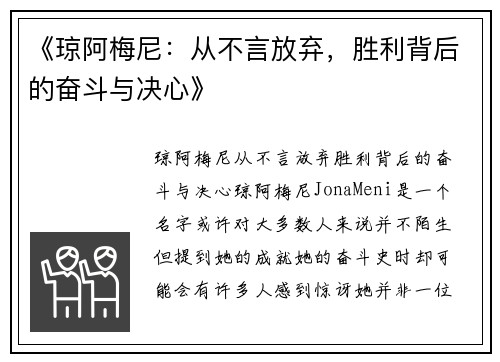 《琼阿梅尼：从不言放弃，胜利背后的奋斗与决心》

琼阿梅尼从不言放弃胜利背后的奋斗与决心琼阿梅尼JonaMeni是一个名字或许对大多数人来说并不陌生但提到她的成就她的奋斗史时却可能会有许多人感到惊讶她并非一位